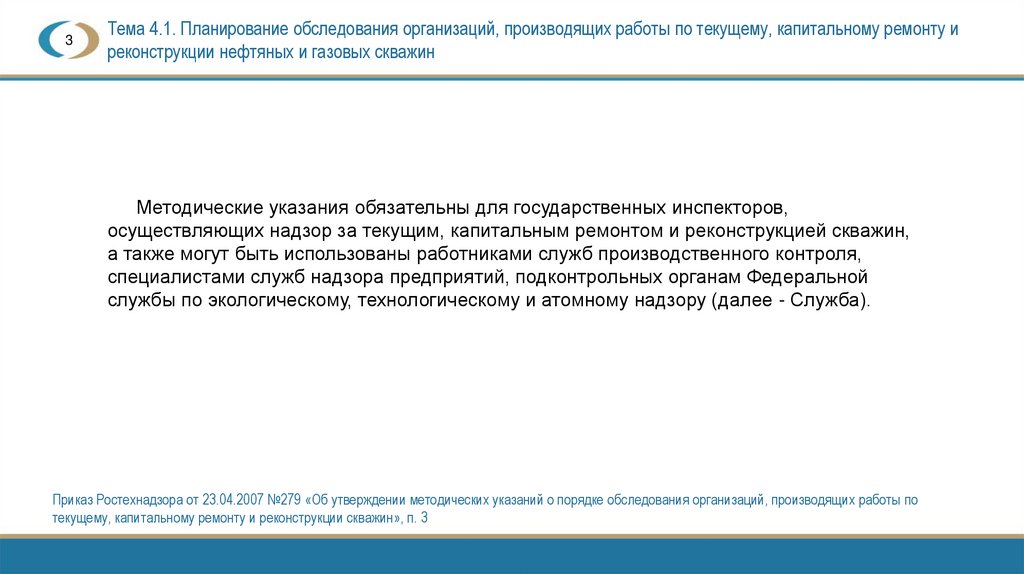 3

Тема 4.1. Планирование обследования организаций, производящих работы по текущему, капитальному ремонту и реконструкции нефтяных и газовых скважин

Методические указания обязательны для государственных инспекторов, осуществляющих надзор за текущим, капитальным ремонтом и реконструкцией скважин, а также могут быть использованы работниками служб производственного контроля, специалистами служб надзора предприятий, подконтрольных органам Федеральной службы по экологическому, технологическому и атомному надзору (далее - Служба).

Приказ Ростехнадзора от 23.04.2007 №279 «Об утверждении методических указаний о порядке обследования организаций, производящих работы по текущему, капитальному ремонту и реконструкции скважин», п. 3